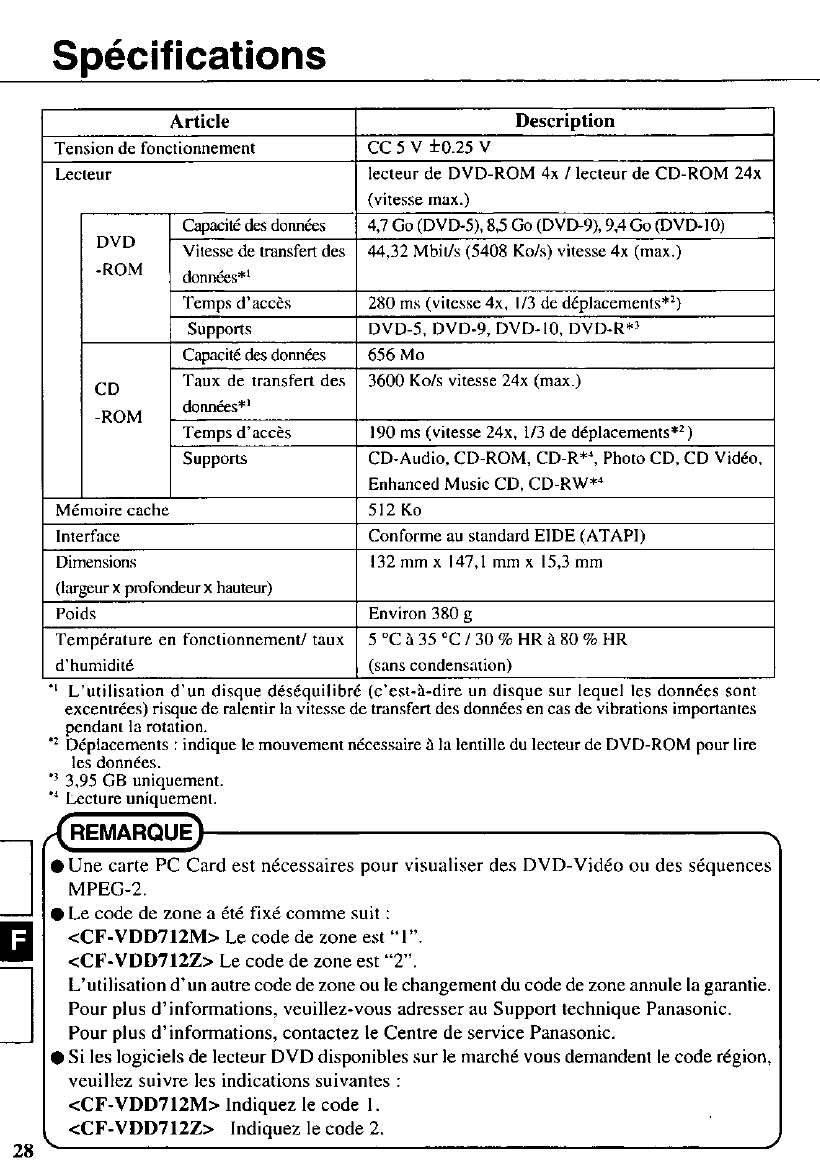 Spécifications

| Article | | | Description |
|---|---|---|---|
| Tension de fonctionnement | | | CC 5 V ±0.25 V |
| Lecteur | | | lecteur de DVD-ROM 4x / lecteur de CD-ROM 24x (vitesse max.) |
| | DVD -ROM | Capacité des données | 4,7 Go (DVD-5), 8,5 Go (DVD-9), 9,4 Go (DVD-10) |
| | | Vitesse de transfert des données*¹ | 44,32 Mbit/s (5408 Ko/s) vitesse 4x (max.) |
| | | Temps d'accès | 280 ms (vitesse 4x, 1/3 de déplacements*²) |
| | | Supports | DVD-5, DVD-9, DVD-10, DVD-R*³ |
| | CD -ROM | Capacité des données | 656 Mo |
| | | Taux de transfert des données*¹ | 3600 Ko/s vitesse 24x (max.) |
| | | Temps d'accès | 190 ms (vitesse 24x, 1/3 de déplacements*²) |
| | | Supports | CD-Audio, CD-ROM, CD-R*⁴, Photo CD, CD Vidéo, Enhanced Music CD, CD-RW*⁴ |
| Mémoire cache | | | 512 Ko |
| Interface | | | Conforme au standard EIDE (ATAPI) |
| Dimensions (largeur x profondeur x hauteur) | | | 132 mm x 147,1 mm x 15,3 mm |
| Poids | | | Environ 380 g |
| Température en fonctionnement/ taux d'humidité | | | 5 °C à 35 °C / 30 % HR à 80 % HR (sans condensation) |

*¹ L'utilisation d'un disque déséquilibré (c'est-à-dire un disque sur lequel les données sont excentrées) risque de ralentir la vitesse de transfert des données en cas de vibrations importantes pendant la rotation.
*² Déplacements : indique le mouvement nécessaire à la lentille du lecteur de DVD-ROM pour lire les données.
*³ 3,95 GB uniquement.
*⁴ Lecture uniquement.

REMARQUE

● Une carte PC Card est nécessaires pour visualiser des DVD-Vidéo ou des séquences MPEG-2.
● Le code de zone a été fixé comme suit :
<CF-VDD712M> Le code de zone est "1".
<CF-VDD712Z> Le code de zone est "2".
L'utilisation d'un autre code de zone ou le changement du code de zone annule la garantie.
Pour plus d'informations, veuillez-vous adresser au Support technique Panasonic.
Pour plus d'informations, contactez le Centre de service Panasonic.
● Si les logiciels de lecteur DVD disponibles sur le marché vous demandent le code région, veuillez suivre les indications suivantes :
<CF-VDD712M> Indiquez le code 1.
<CF-VDD712Z> Indiquez le code 2.

F

28